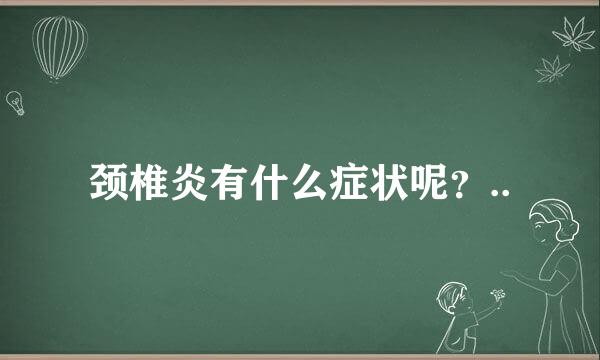 颈椎炎有什么症状呢？..